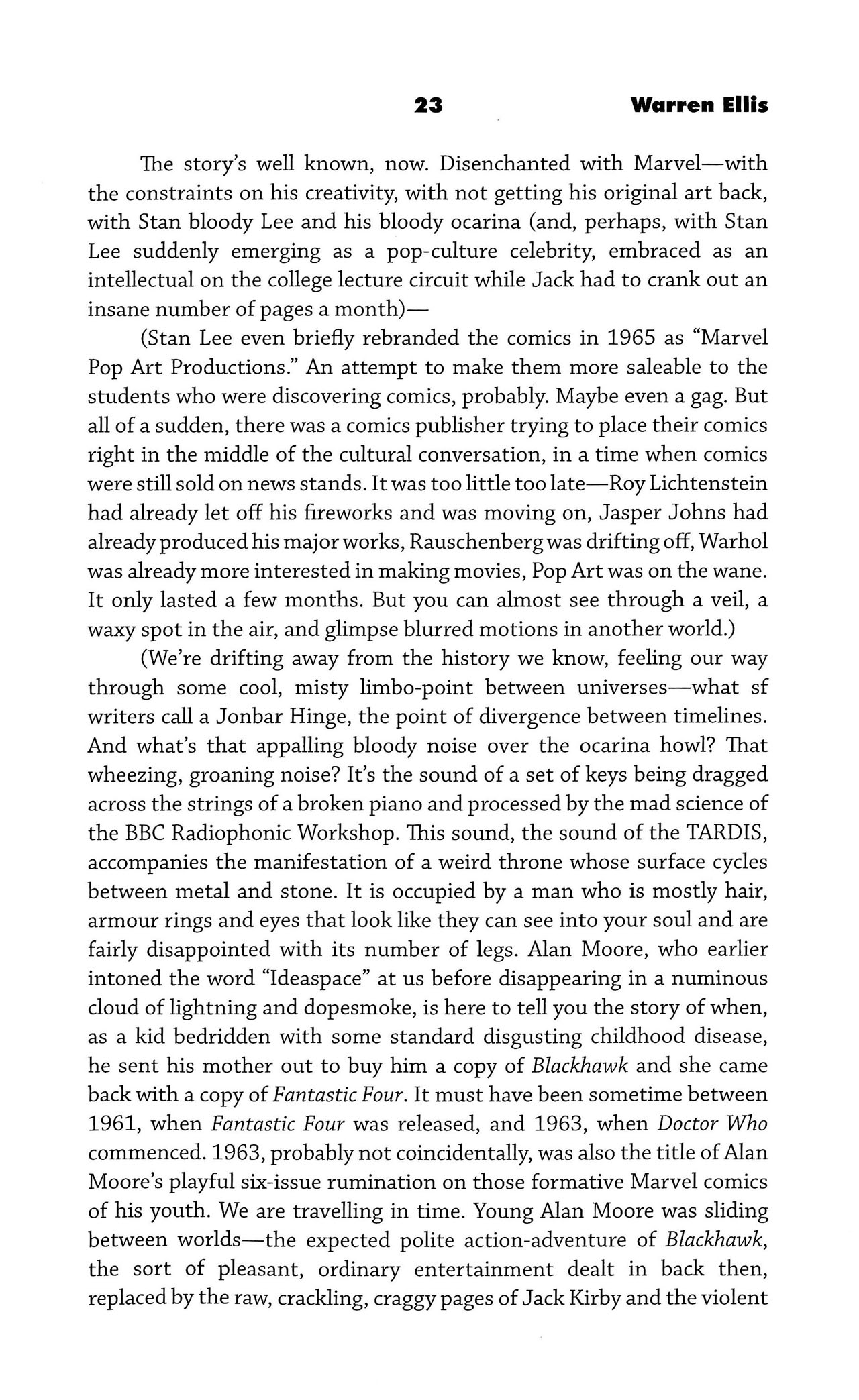 23 Warren Ellis

The story's well known, now. Disenchanted with Marvel—with the constraints on his creativity, with not getting his original art back, with Stan bloody Lee and his bloody ocarina (and, perhaps, with Stan Lee suddenly emerging as a pop-culture celebrity, embraced as an intellectual on the college lecture circuit while Jack had to crank out an insane number of pages a month)—

(Stan Lee even briefly rebranded the comics in 1965 as "Marvel Pop Art Productions." An attempt to make them more saleable to the students who were discovering comics, probably. Maybe even a gag. But all of a sudden, there was a comics publisher trying to place their comics right in the middle of the cultural conversation, in a time when comics were still sold on news stands. It was too little too late—Roy Lichtenstein had already let off his fireworks and was moving on, Jasper Johns had already produced his major works, Rauschenberg was drifting off, Warhol was already more interested in making movies, Pop Art was on the wane. It only lasted a few months. But you can almost see through a veil, a waxy spot in the air, and glimpse blurred motions in another world.)

(We're drifting away from the history we know, feeling our way through some cool, misty limbo-point between universes—what sf writers call a Jonbar Hinge, the point of divergence between timelines. And what's that appalling bloody noise over the ocarina howl? That wheezing, groaning noise? It's the sound of a set of keys being dragged across the strings of a broken piano and processed by the mad science of the BBC Radiophonic Workshop. This sound, the sound of the TARDIS, accompanies the manifestation of a weird throne whose surface cycles between metal and stone. It is occupied by a man who is mostly hair, armour rings and eyes that look like they can see into your soul and are fairly disappointed with its number of legs. Alan Moore, who earlier intoned the word "Ideaspace" at us before disappearing in a numinous cloud of lightning and dopesmoke, is here to tell you the story of when, as a kid bedridden with some standard disgusting childhood disease, he sent his mother out to buy him a copy of Blackhawk and she came back with a copy of Fantastic Four. It must have been sometime between 1961, when Fantastic Four was released, and 1963, when Doctor Who commenced. 1963, probably not coincidentally, was also the title of Alan Moore's playful six-issue rumination on those formative Marvel comics of his youth. We are travelling in time. Young Alan Moore was sliding between worlds—the expected polite action-adventure of Blackhawk, the sort of pleasant, ordinary entertainment dealt in back then, replaced by the raw, crackling, craggy pages of Jack Kirby and the violent